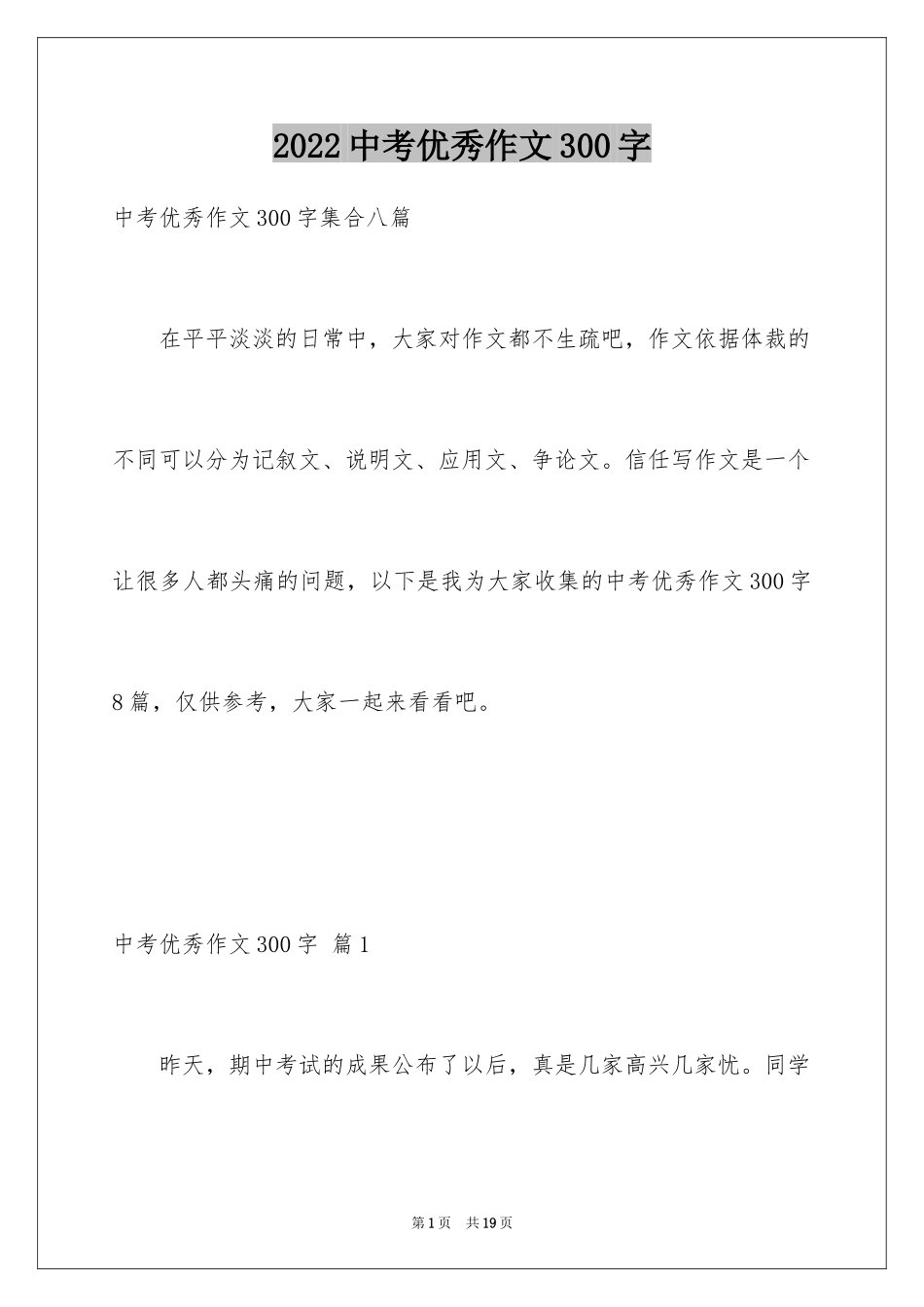 2022中考优秀作文300字

中考优秀作文300字集合八篇

在平平淡淡的日常中，大家对作文都不生疏吧，作文依据体裁的不同可以分为记叙文、说明文、应用文、争论文。信任写作文是一个让很多人都头痛的问题，以下是我为大家收集的中考优秀作文300字8篇，仅供参考，大家一起来看看吧。

中考优秀作文300字 篇1

昨天，期中考试的成果公布了以后，真是几家高兴几家忧。同学

第1页 共19页